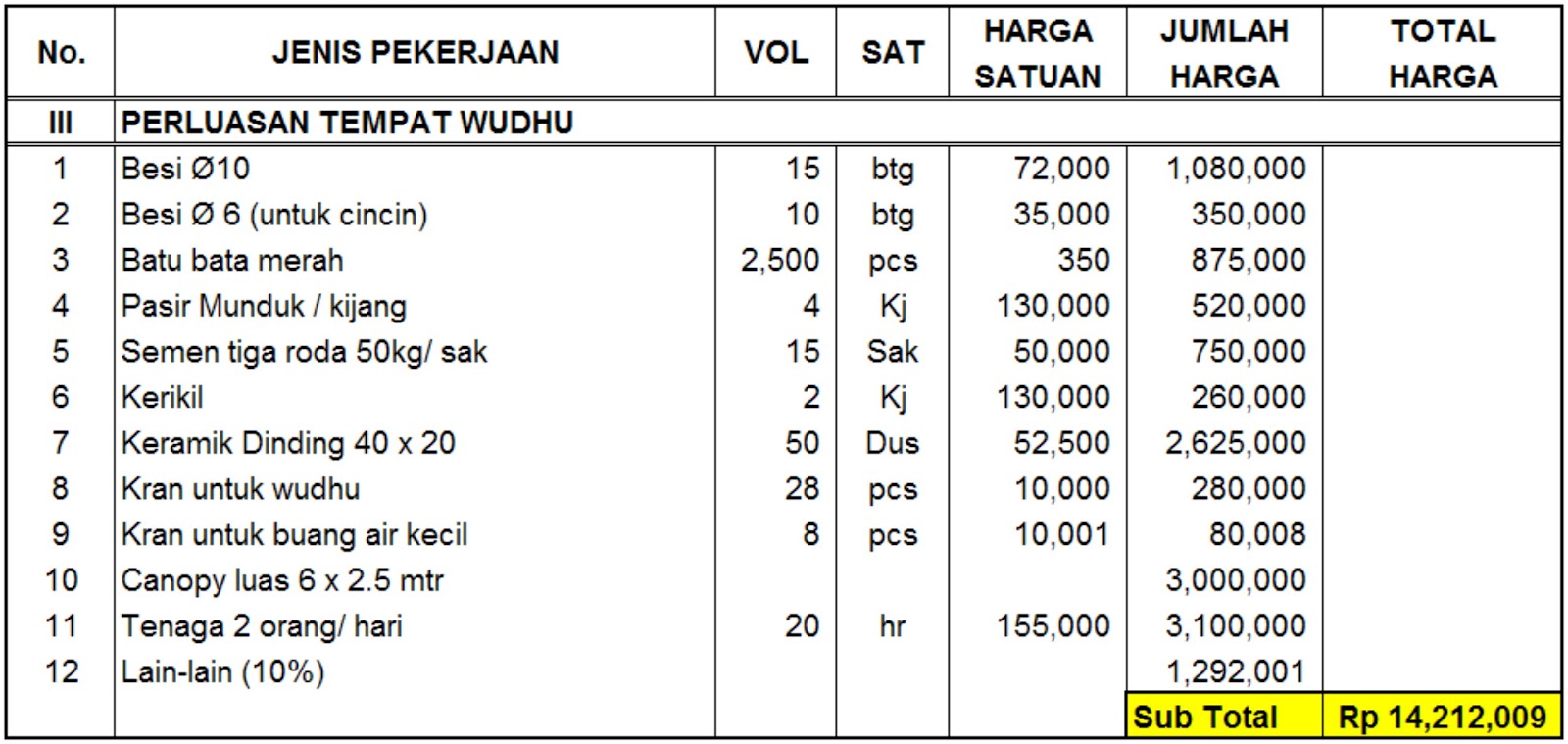 | No. | JENIS PEKERJAAN | VOL | SAT | HARGA SATUAN | JUMLAH HARGA | TOTAL HARGA |
|---|---|---|---|---|---|---|
| III | PERLUASAN TEMPAT WUDHU | | | | | |
| 1 | Besi Ø10 | 15 | btg | 72,000 | 1,080,000 | |
| 2 | Besi Ø 6 (untuk cincin) | 10 | btg | 35,000 | 350,000 | |
| 3 | Batu bata merah | 2,500 | pcs | 350 | 875,000 | |
| 4 | Pasir Munduk / kijang | 4 | Kj | 130,000 | 520,000 | |
| 5 | Semen tiga roda 50kg/ sak | 15 | Sak | 50,000 | 750,000 | |
| 6 | Kerikil | 2 | Kj | 130,000 | 260,000 | |
| 7 | Keramik Dinding 40 x 20 | 50 | Dus | 52,500 | 2,625,000 | |
| 8 | Kran untuk wudhu | 28 | pcs | 10,000 | 280,000 | |
| 9 | Kran untuk buang air kecil | 8 | pcs | 10,001 | 80,008 | |
| 10 | Canopy luas 6 x 2.5 mtr | | | | 3,000,000 | |
| 11 | Tenaga 2 orang/ hari | 20 | hr | 155,000 | 3,100,000 | |
| 12 | Lain-lain (10%) | | | | 1,292,001 | |
| | | | | | Sub Total | Rp 14,212,009 |